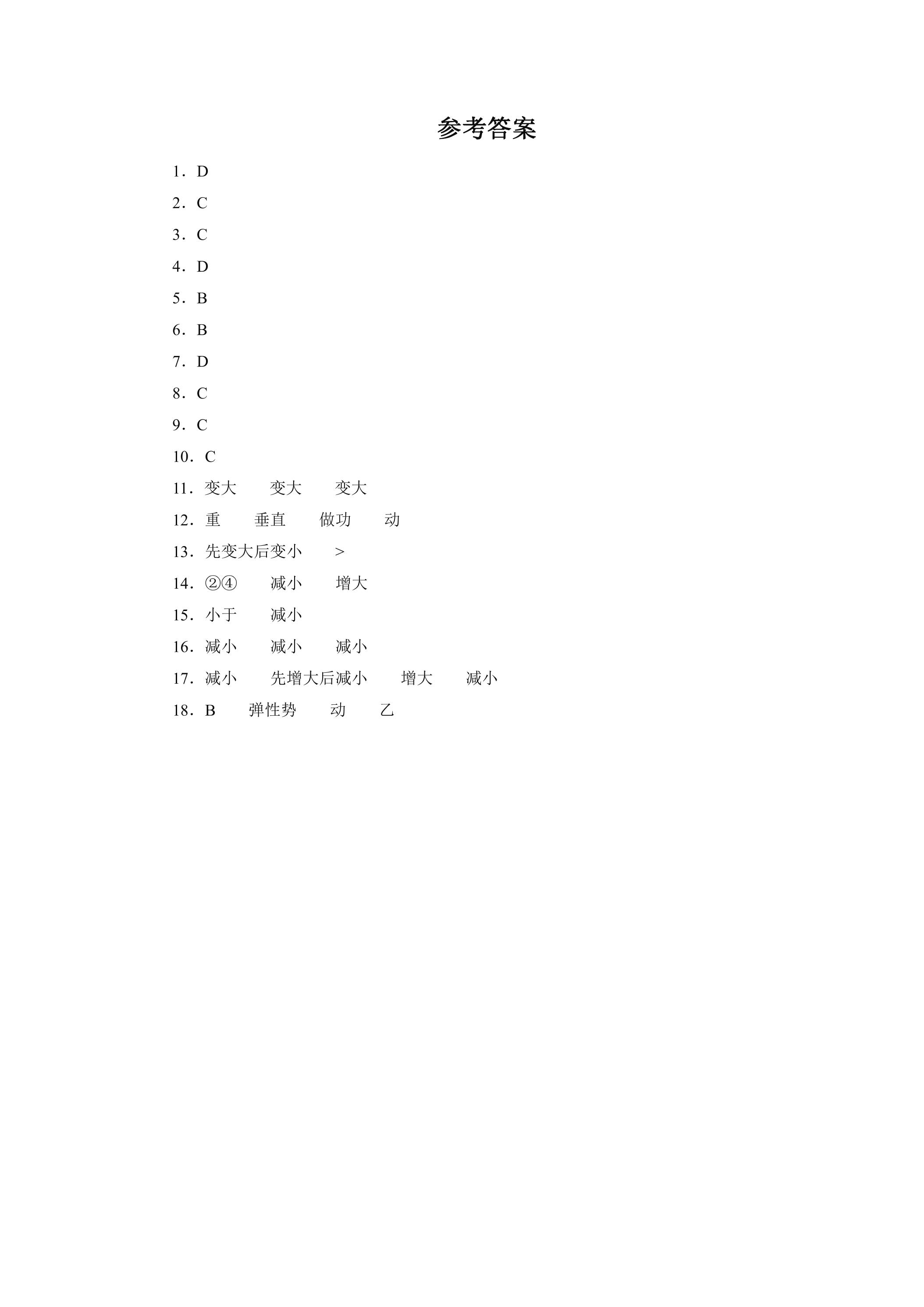 参考答案

1．D

2．C

3．C

4．D

5．B

6．B

7．D

8．C

9．C

10．C

11．变大　　变大　　变大

12．重　　垂直　　做功　　动

13．先变大后变小　　>

14．②④　　减小　　增大

15．小于　　减小

16．减小　　减小　　减小

17．减小　　先增大后减小　　增大　　减小

18．B　　弹性势　　动　　乙